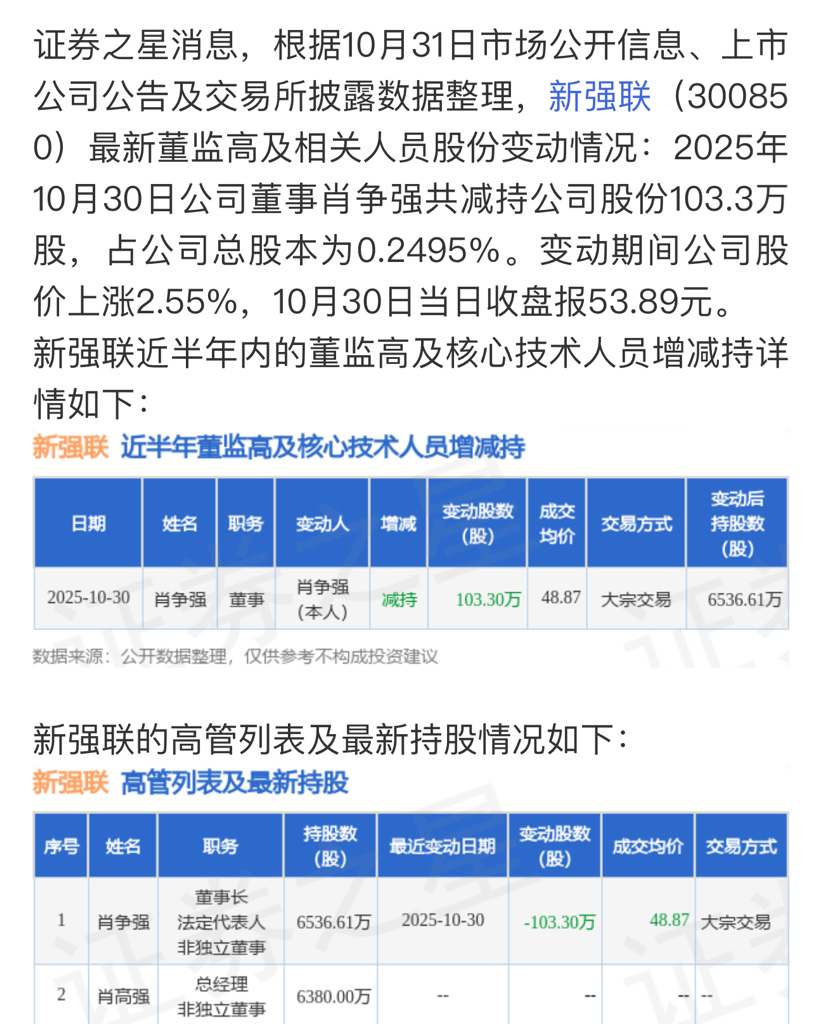 证券之星消息，根据10月31日市场公开信息、上市公司公告及交易所披露数据整理，新强联（300850）最新董监高及相关人员股份变动情况：2025年10月30日公司董事肖争强共减持公司股份103.3万股，占公司总股本为0.2495%。变动期间公司股价上涨2.55%，10月30日当日收盘报53.89元。

新强联近半年内的董监高及核心技术人员增减持详情如下：

新强联 近半年董监高及核心技术人员增减持

| 日期 | 姓名 | 职务 | 变动人 | 增减 | 变动股数（股） | 成交均价 | 交易方式 | 变动后持股数（股） |
|---|---|---|---|---|---|---|---|---|
| 2025-10-30 | 肖争强 | 董事 | 肖争强（本人） | 减持 | 103.30万 | 48.87 | 大宗交易 | 6536.61万 |

数据来源：公开数据整理，仅供参考不构成投资建议

新强联的高管列表及最新持股情况如下：

新强联 高管列表及最新持股

| 序号 | 姓名 | 职务 | 持股数（股） | 最近变动日期 | 变动股数（股） | 成交均价 | 交易方式 |
|---|---|---|---|---|---|---|---|
| 1 | 肖争强 | 董事长 法定代表人 非独立董事 | 6536.61万 | 2025-10-30 | -103.30万 | 48.87 | 大宗交易 |
| 2 | 肖高强 | 总经理 非独立董事 | 6380.00万 | -- | -- | -- | -- |